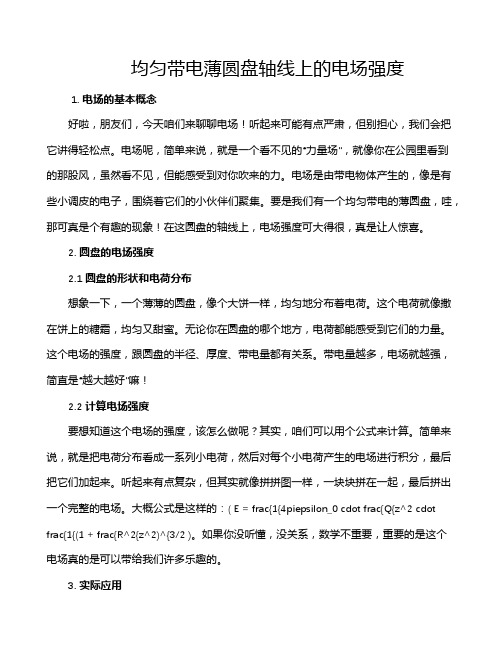 均匀带电薄圆盘轴线上的电场强度

1. 电场的基本概念

好啦，朋友们，今天咱们来聊聊电场！听起来可能有点严肃，但别担心，我们会把它讲得轻松点。电场呢，简单来说，就是一个看不见的"力量场"，就像你在公园里看到的那股风，虽然看不见，但能感受到对你吹来的力。电场是由带电物体产生的，像是有些小调皮的电子，围绕着它们的小伙伴们聚集。要是我们有一个均匀带电的薄圆盘，哇，那可真是个有趣的现象！在这圆盘的轴线上，电场强度可大得很，真是让人惊喜。

2. 圆盘的电场强度

2.1 圆盘的形状和电荷分布

想象一下，一个薄薄的圆盘，像个大饼一样，均匀地分布着电荷。这个电荷就像撒在饼上的糖霜，均匀又甜蜜。无论你在圆盘的哪个地方，电荷都能感受到它们的力量。这个电场的强度，跟圆盘的半径、厚度、带电量都有关系。带电量越多，电场就越强，简直是"越大越好"嘛！

2.2 计算电场强度

要想知道这个电场的强度，该怎么做呢？其实，咱们可以用个公式来计算。简单来说，就是把电荷分布看成一系列小电荷，然后对每个小电荷产生的电场进行积分，最后把它们加起来。听起来有点复杂，但其实就像拼拼图一样，一块块拼在一起，最后拼出一个完整的电场。大概公式是这样的：( E = frac{1{4piepsilon_0 cdot frac{Q{z^2 cdot frac{1{(1 + frac{R^2{z^2)^{3/2 )。如果你没听懂，没关系，数学不重要，重要的是这个电场真的是可以带给我们许多乐趣的。

3. 实际应用